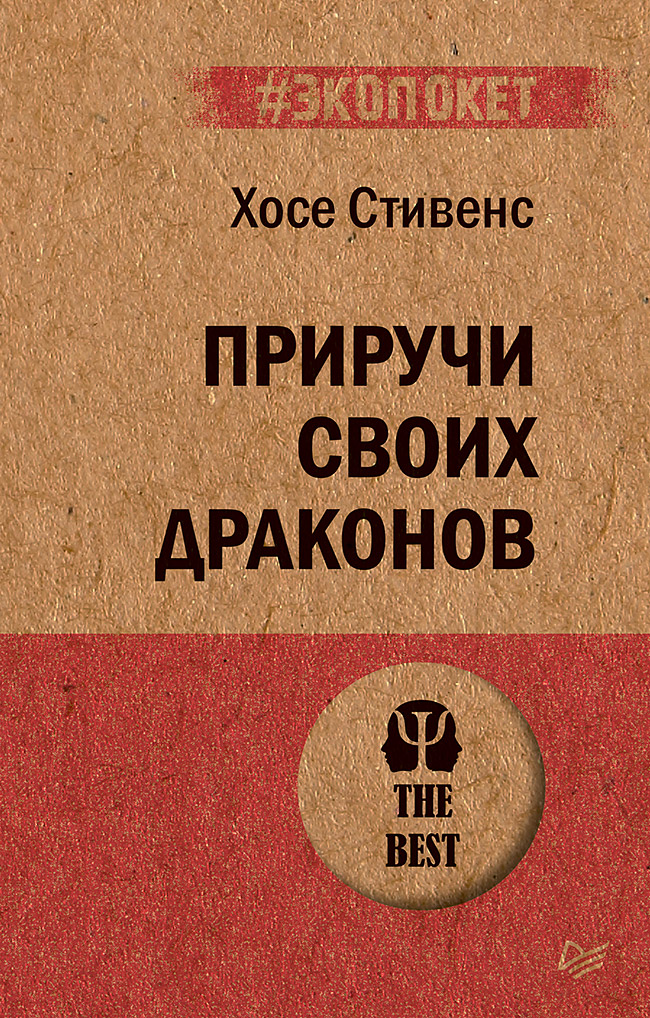 #ЭКОПОКЕТ

Хосе Стивенс

ПРИРУЧИ СВОИХ ДРАКОНОВ

THE BEST